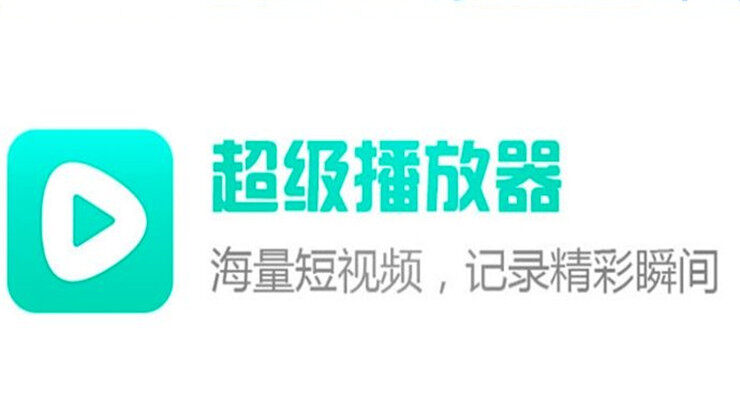 超级播放器

海量短视频，记录精彩瞬间